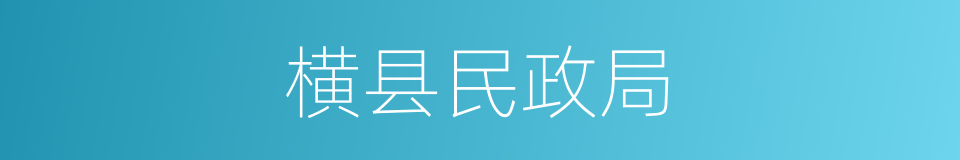 横县民政局